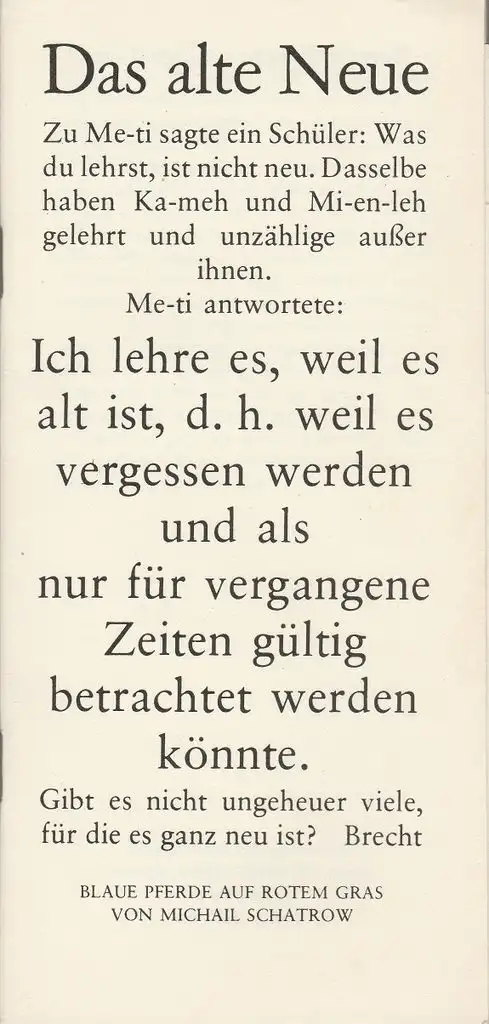 Das alte Neue

Zu Me-ti sagte ein Schüler: Was du lehrst, ist nicht neu. Dasselbe haben Ka-meh und Mi-en-leh gelehrt und unzählige außer ihnen.

Me-ti antwortete:

Ich lehre es, weil es alt ist, d. h. weil es vergessen werden und als nur für vergangene Zeiten gültig betrachtet werden könnte.

Gibt es nicht ungeheuer viele, für die es ganz neu ist? Brecht

BLAUE PFERDE AUF ROTEM GRAS
VON MICHAIL SCHATROW